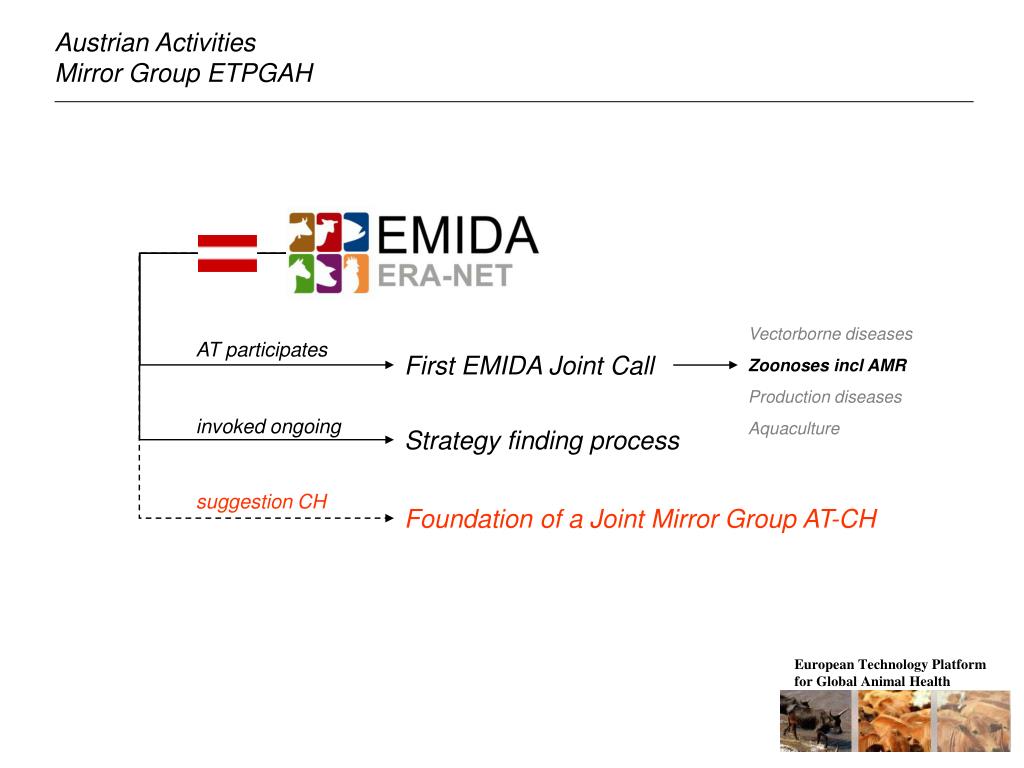 Austrian Activities
Mirror Group ETPGAH

EMIDA
ERA-NET

AT participates

First EMIDA Joint Call

Vectorborne diseases
Zoonoses incl AMR
Production diseases
Aquaculture

invoked ongoing

Strategy finding process

suggestion CH

Foundation of a Joint Mirror Group AT-CH

European Technology Platform
for Global Animal Health